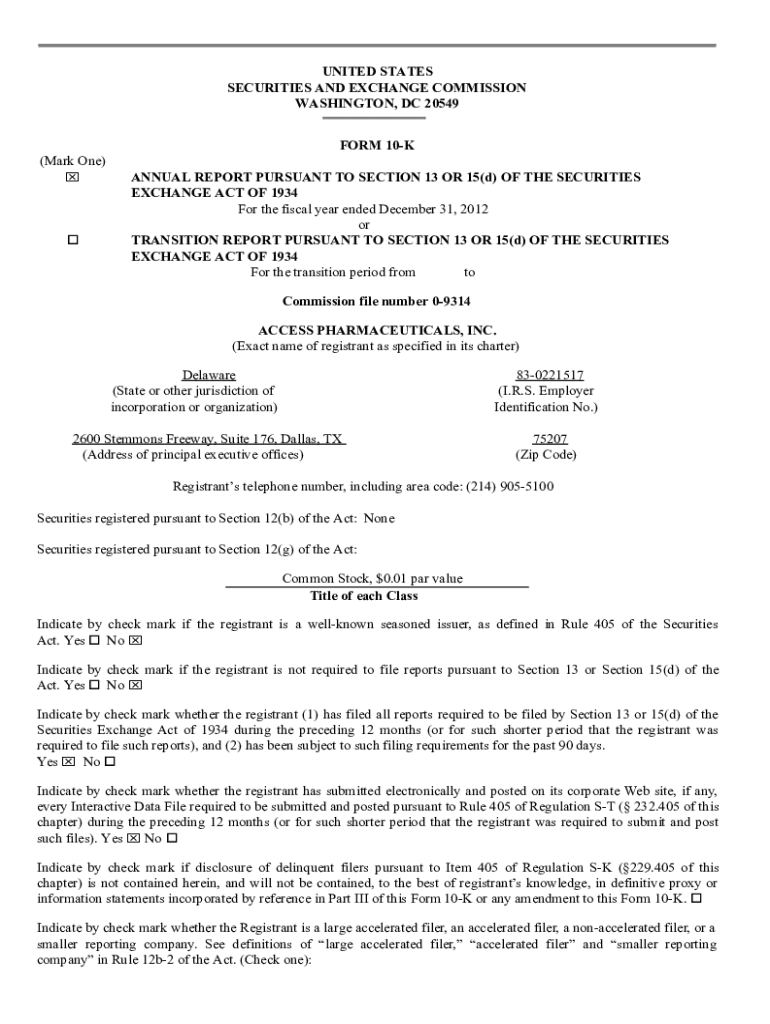 UNITED STATES
SECURITIES AND EXCHANGE COMMISSION
WASHINGTON, DC 20549

FORM 10-K

(Mark One)
☒ ANNUAL REPORT PURSUANT TO SECTION 13 OR 15(d) OF THE SECURITIES EXCHANGE ACT OF 1934
For the fiscal year ended December 31, 2012
or
☐ TRANSITION REPORT PURSUANT TO SECTION 13 OR 15(d) OF THE SECURITIES EXCHANGE ACT OF 1934
For the transition period from to

Commission file number 0-9314

ACCESS PHARMACEUTICALS, INC.
(Exact name of registrant as specified in its charter)

Delaware
(State or other jurisdiction of incorporation or organization)

83-0221517
(I.R.S. Employer Identification No.)

2600 Stemmons Freeway, Suite 176, Dallas, TX
(Address of principal executive offices)

75207
(Zip Code)

Registrant's telephone number, including area code: (214) 905-5100

Securities registered pursuant to Section 12(b) of the Act: None

Securities registered pursuant to Section 12(g) of the Act:

Common Stock, $0.01 par value
Title of each Class

Indicate by check mark if the registrant is a well-known seasoned issuer, as defined in Rule 405 of the Securities Act. Yes ☐ No ☒

Indicate by check mark if the registrant is not required to file reports pursuant to Section 13 or Section 15(d) of the Act. Yes ☐ No ☒

Indicate by check mark whether the registrant (1) has filed all reports required to be filed by Section 13 or 15(d) of the Securities Exchange Act of 1934 during the preceding 12 months (or for such shorter period that the registrant was required to file such reports), and (2) has been subject to such filing requirements for the past 90 days.
Yes ☒ No ☐

Indicate by check mark whether the registrant has submitted electronically and posted on its corporate Web site, if any, every Interactive Data File required to be submitted and posted pursuant to Rule 405 of Regulation S-T (§ 232.405 of this chapter) during the preceding 12 months (or for such shorter period that the registrant was required to submit and post such files). Yes ☒ No ☐

Indicate by check mark if disclosure of delinquent filers pursuant to Item 405 of Regulation S-K (§229.405 of this chapter) is not contained herein, and will not be contained, to the best of registrant's knowledge, in definitive proxy or information statements incorporated by reference in Part III of this Form 10-K or any amendment to this Form 10-K. ☐

Indicate by check mark whether the Registrant is a large accelerated filer, an accelerated filer, a non-accelerated filer, or a smaller reporting company. See definitions of "large accelerated filer," "accelerated filer" and "smaller reporting company" in Rule 12b-2 of the Act. (Check one):